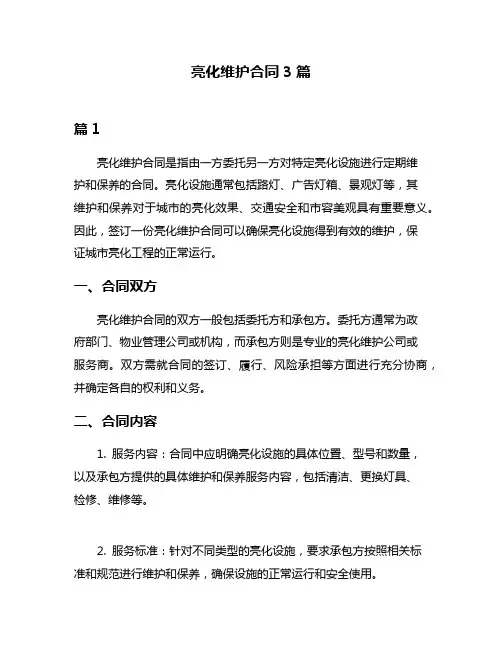 亮化维护合同 3 篇

篇 1

亮化维护合同是指由一方委托另一方对特定亮化设施进行定期维护和保养的合同。亮化设施通常包括路灯、广告灯箱、景观灯等，其维护和保养对于城市的亮化效果、交通安全和市容美观具有重要意义。因此，签订一份亮化维护合同可以确保亮化设施得到有效的维护，保证城市亮化工程的正常运行。

一、合同双方

亮化维护合同的双方一般包括委托方和承包方。委托方通常为政府部门、物业管理公司或机构，而承包方则是专业的亮化维护公司或服务商。双方需就合同的签订、履行、风险承担等方面进行充分协商，并确定各自的权利和义务。

二、合同内容

1. 服务内容：合同中应明确亮化设施的具体位置、型号和数量，以及承包方提供的具体维护和保养服务内容，包括清洁、更换灯具、检修、维修等。

2. 服务标准：针对不同类型的亮化设施，要求承包方按照相关标准和规范进行维护和保养，确保设施的正常运行和安全使用。